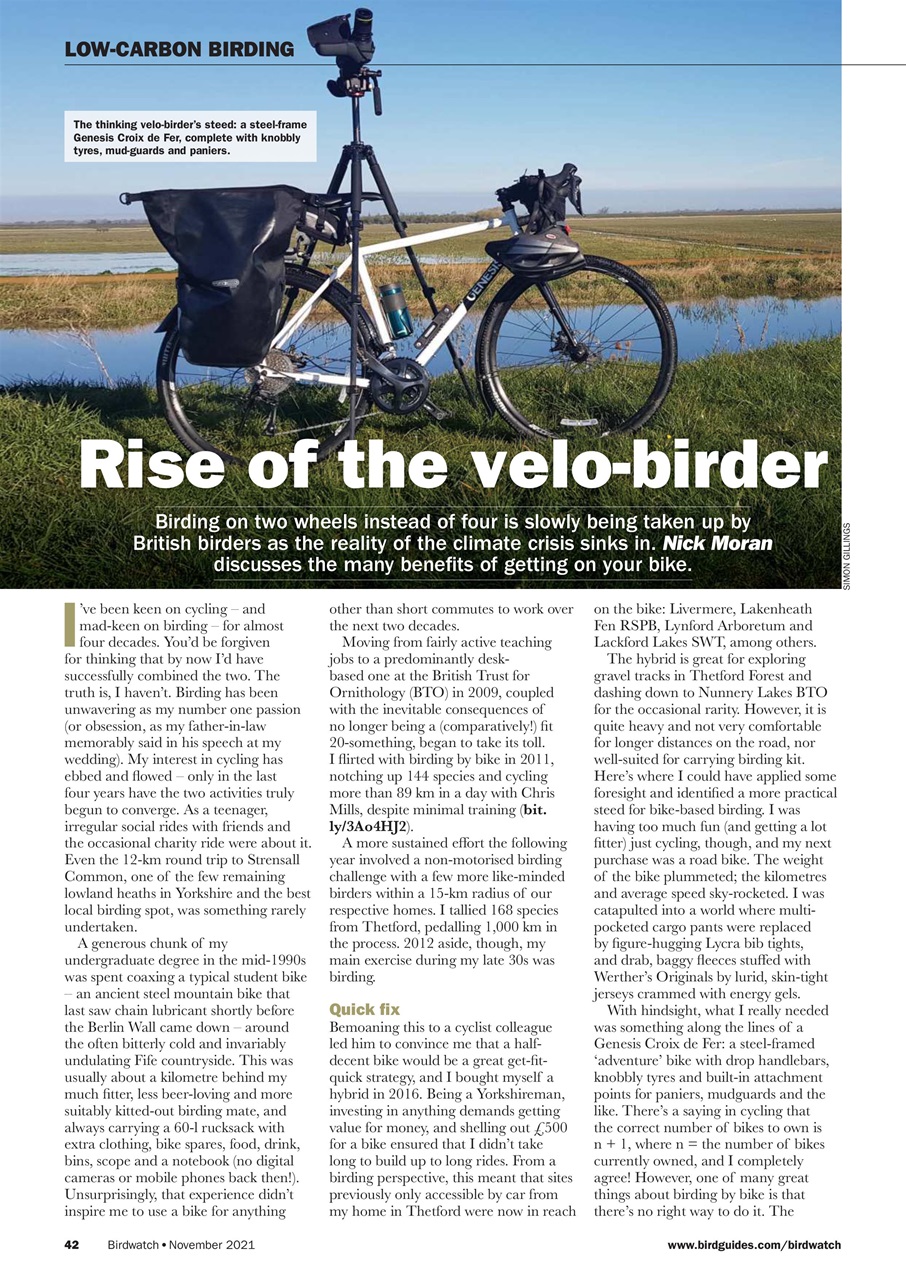 LOW-CARBON BIRDING

The thinking velo-birder's steed: a steel-frame Genesis Croix de Fer, complete with knobbly tyres, mud-guards and paniers.

GENESIS

Rise of the velo-birder

Birding on two wheels instead of four is slowly being taken up by British birders as the reality of the climate crisis sinks in. Nick Moran discusses the many benefits of getting on your bike.

SIMON GILLINGS

I've been keen on cycling – and mad-keen on birding – for almost four decades. You'd be forgiven for thinking that by now I'd have successfully combined the two. The truth is, I haven't. Birding has been unwavering as my number one passion (or obsession, as my father-in-law memorably said in his speech at my wedding). My interest in cycling has ebbed and flowed – only in the last four years have the two activities truly begun to converge. As a teenager, irregular social rides with friends and the occasional charity ride were about it. Even the 12-km round trip to Strensall Common, one of the few remaining lowland heaths in Yorkshire and the best local birding spot, was something rarely undertaken.

A generous chunk of my undergraduate degree in the mid-1990s was spent coaxing a typical student bike – an ancient steel mountain bike that last saw chain lubricant shortly before the Berlin Wall came down – around the often bitterly cold and invariably undulating Fife countryside. This was usually about a kilometre behind my much fitter, less beer-loving and more suitably kitted-out birding mate, and always carrying a 60-l rucksack with extra clothing, bike spares, food, drink, bins, scope and a notebook (no digital cameras or mobile phones back then!). Unsurprisingly, that experience didn't inspire me to use a bike for anything other than short commutes to work over the next two decades.

Moving from fairly active teaching jobs to a predominantly desk-based one at the British Trust for Ornithology (BTO) in 2009, coupled with the inevitable consequences of no longer being a (comparatively!) fit 20-something, began to take its toll. I flirted with birding by bike in 2011, notching up 144 species and cycling more than 89 km in a day with Chris Mills, despite minimal training (bit.ly/3Ao4HJ2).

A more sustained effort the following year involved a non-motorised birding challenge with a few more like-minded birders within a 15-km radius of our respective homes. I tallied 168 species from Thetford, pedalling 1,000 km in the process. 2012 aside, though, my main exercise during my late 30s was birding.

Quick fix
Bemoaning this to a cyclist colleague led him to convince me that a half-decent bike would be a great get-fit-quick strategy, and I bought myself a hybrid in 2016. Being a Yorkshireman, investing in anything demands getting value for money, and shelling out £500 for a bike ensured that I didn't take long to build up to long rides. From a birding perspective, this meant that sites previously only accessible by car from my home in Thetford were now in reach on the bike: Livermere, Lakenheath Fen RSPB, Lynford Arboretum and Lackford Lakes SWT, among others.

The hybrid is great for exploring gravel tracks in Thetford Forest and dashing down to Nunnery Lakes BTO for the occasional rarity. However, it is quite heavy and not very comfortable for longer distances on the road, nor well-suited for carrying birding kit. Here's where I could have applied some foresight and identified a more practical steed for bike-based birding. I was having too much fun (and getting a lot fitter) just cycling, though, and my next purchase was a road bike. The weight of the bike plummeted; the kilometres and average speed sky-rocketed. I was catapulted into a world where multi-pocketed cargo pants were replaced by figure-hugging Lycra bib tights, and drab, baggy fleeces stuffed with Werther's Originals by lurid, skin-tight jerseys crammed with energy gels.

With hindsight, what I really needed was something along the lines of a Genesis Croix de Fer: a steel-framed 'adventure' bike with drop handlebars, knobbly tyres and built-in attachment points for paniers, mudguards and the like. There's a saying in cycling that the correct number of bikes to own is n + 1, where n = the number of bikes currently owned, and I completely agree! However, one of many great things about birding by bike is that there's no right way to do it. The

42 Birdwatch • November 2021

www.birdguides.com/birdwatch